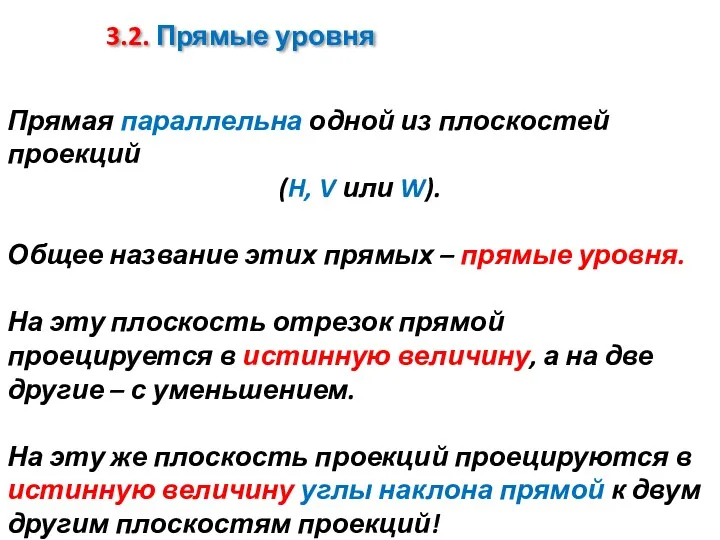 3.2. Прямые уровня

Прямая параллельна одной из плоскостей проекций (H, V или W).

Общее название этих прямых – прямые уровня.

На эту плоскость отрезок прямой проецируется в истинную величину, а на две другие – с уменьшением.

На эту же плоскость проекций проецируются в истинную величину углы наклона прямой к двум другим плоскостям проекций!